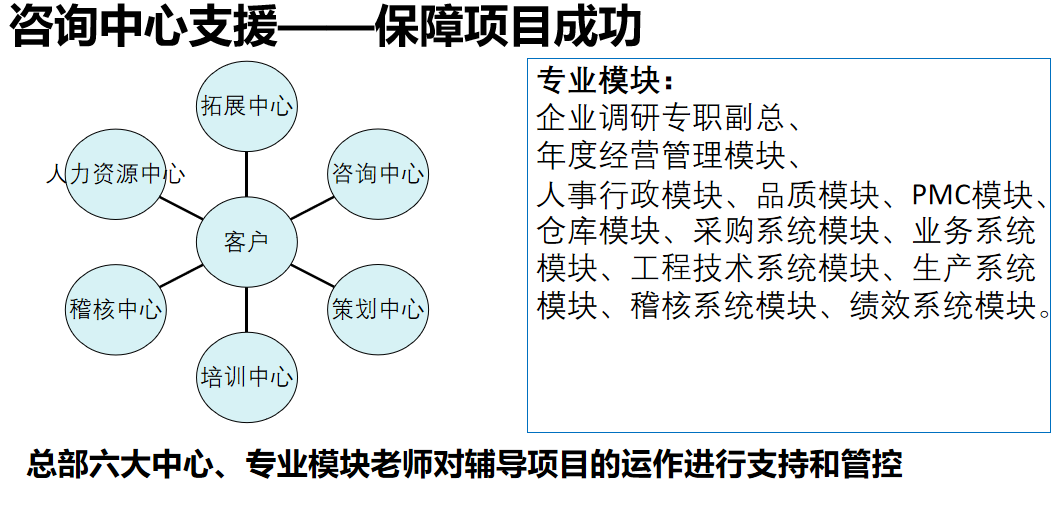 咨询中心支援——保障项目成功

拓展中心

人力资源中心

咨询中心

客户

稽核中心

策划中心

培训中心

专业模块：
企业调研专职副总、
年度经营管理模块、
人事行政模块、品质模块、PMC模块、仓库模块、采购系统模块、业务系统模块、工程技术系统模块、生产系统模块、稽核系统模块、绩效系统模块。

总部六大中心、专业模块老师对辅导项目的运作进行支持和管控